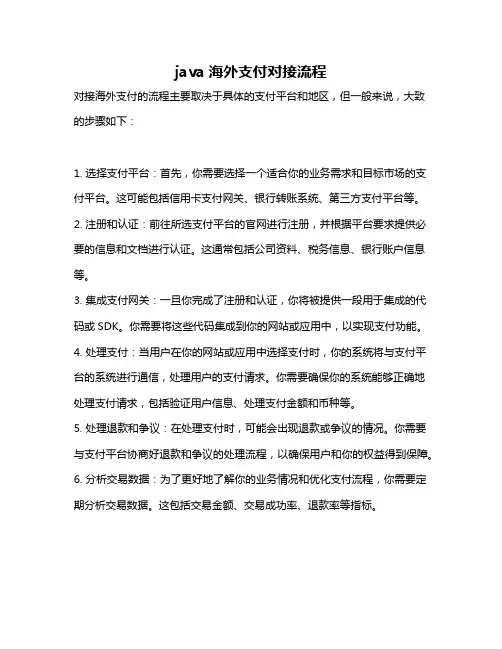 java 海外支付对接流程

对接海外支付的流程主要取决于具体的支付平台和地区，但一般来说，大致的步骤如下：

1. 选择支付平台：首先，你需要选择一个适合你的业务需求和目标市场的支付平台。这可能包括信用卡支付网关、银行转账系统、第三方支付平台等。
2. 注册和认证：前往所选支付平台的官网进行注册，并根据平台要求提供必要的信息和文档进行认证。这通常包括公司资料、税务信息、银行账户信息等。
3. 集成支付网关：一旦你完成了注册和认证，你将被提供一段用于集成的代码或 SDK。你需要将这些代码集成到你的网站或应用中，以实现支付功能。
4. 处理支付：当用户在你的网站或应用中选择支付时，你的系统将与支付平台的系统进行通信，处理用户的支付请求。你需要确保你的系统能够正确地处理支付请求，包括验证用户信息、处理支付金额和币种等。
5. 处理退款和争议：在处理支付时，可能会出现退款或争议的情况。你需要与支付平台协商好退款和争议的处理流程，以确保用户和你的权益得到保障。
6. 分析交易数据：为了更好地了解你的业务情况和优化支付流程，你需要定期分析交易数据。这包括交易金额、交易成功率、退款率等指标。